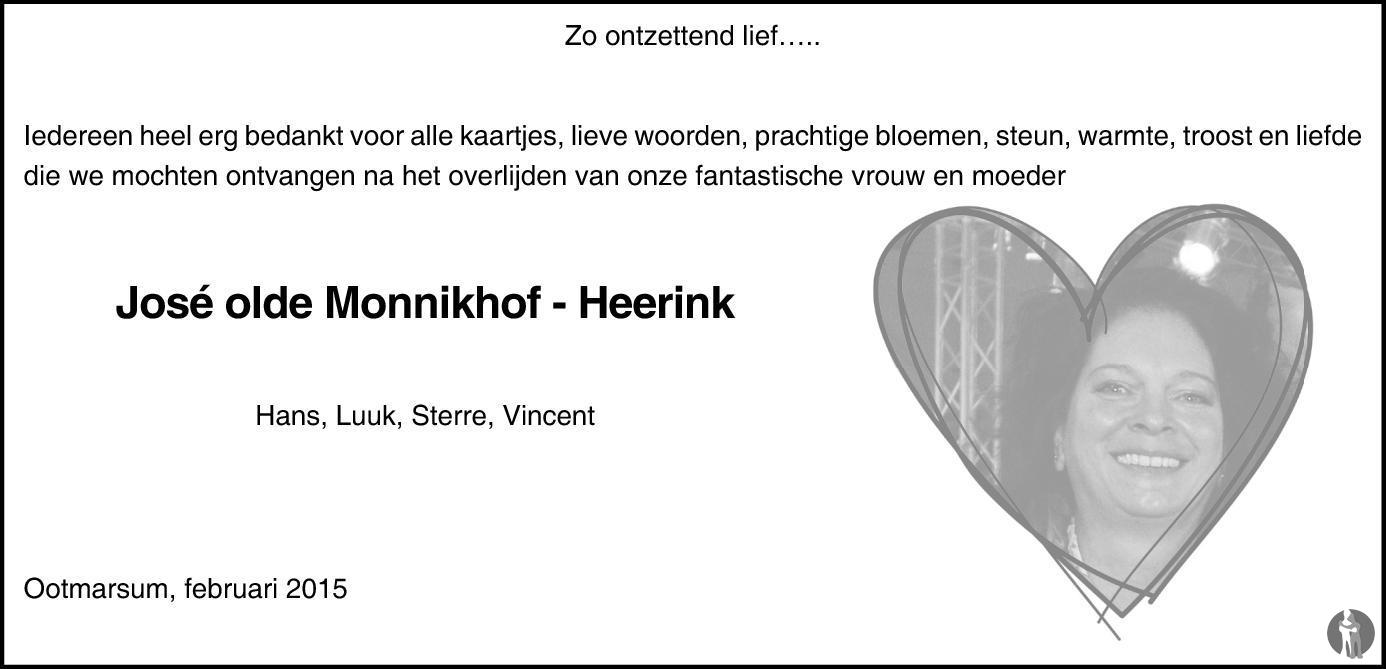 Zo ontzettend lief…..

Iedereen heel erg bedankt voor alle kaartjes, lieve woorden, prachtige bloemen, steun, warmte, troost en liefde die we mochten ontvangen na het overlijden van onze fantastische vrouw en moeder

José olde Monnikhof - Heerink

Hans, Luuk, Sterre, Vincent

Ootmarsum, februari 2015